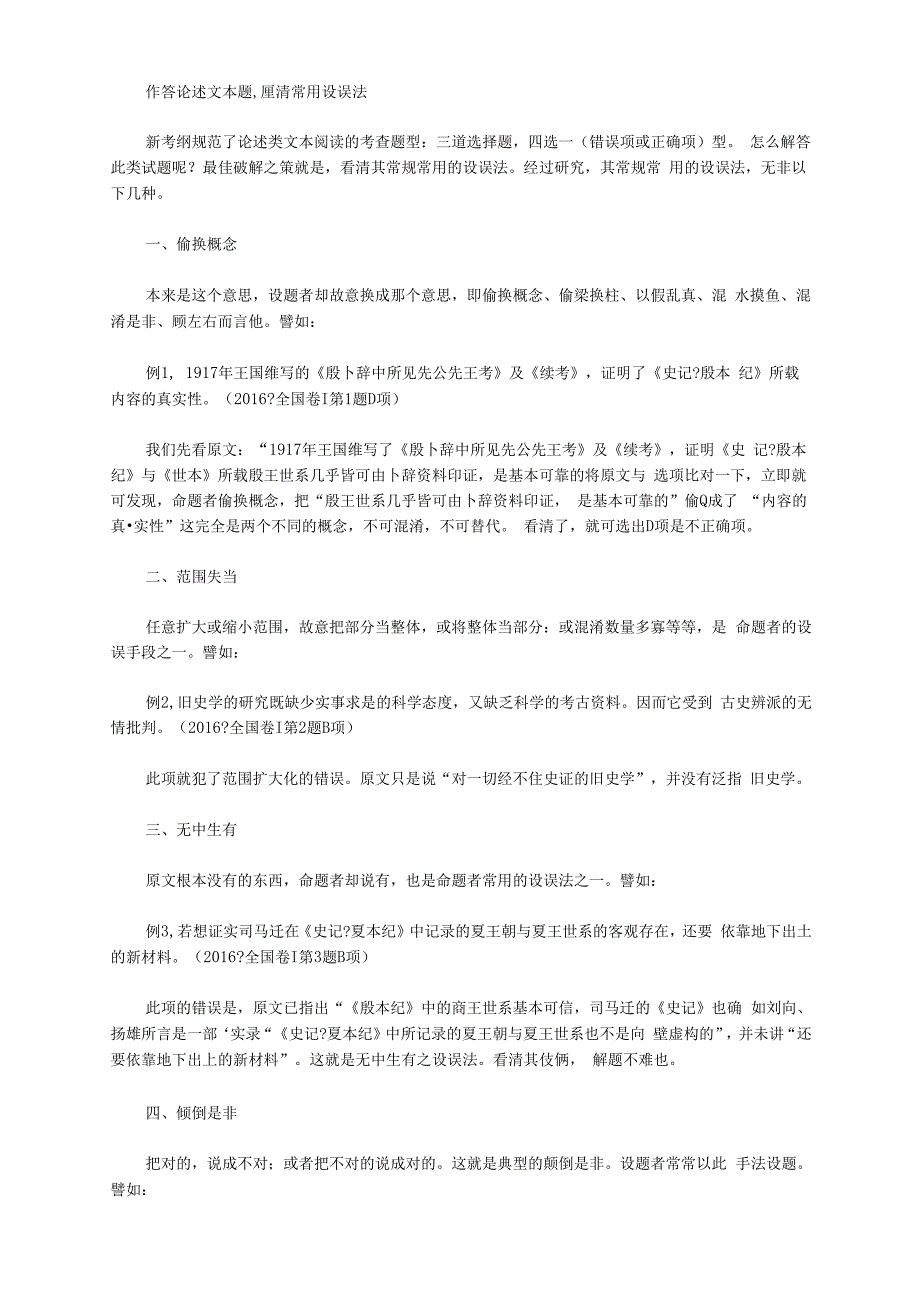 作答论述文本题,厘清常用设误法

新考纲规范了论述类文本阅读的考查题型：三道选择题，四选一（错误项或正确项）型。 怎么解答此类试题呢？最佳破解之策就是，看清其常规常用的设误法。经过研究，其常规常 用的设误法，无非以下几种。

一、偷换概念

本来是这个意思，设题者却故意换成那个意思，即偷换概念、偷梁换柱、以假乱真、混 水摸鱼、混淆是非、顾左右而言他。譬如：

例1, 1917年王国维写的《殷卜辞中所见先公先王考》及《续考》，证明了《史记?殷本 纪》所载内容的真实性。（2016?全国卷I第1题D项）

我们先看原文：“1917年王国维写了《殷卜辞中所见先公先王考》及《续考》，证明《史 记?殷本纪》与《世本》所载殷王世系几乎皆可由卜辞资料印证，是基本可靠的将原文与 选项比对一下，立即就可发现，命题者偷换概念，把“殷王世系几乎皆可由卜辞资料印证， 是基本可靠的”偷Q成了 “内容的真•实性”这完全是两个不同的概念，不可混淆，不可替代。 看清了，就可选出D项是不正确项。

二、范围失当

任意扩大或缩小范围，故意把部分当整体，或将整体当部分：或混淆数量多寡等等，是 命题者的设误手段之一。譬如：

例2,旧史学的研究既缺少实事求是的科学态度，又缺乏科学的考古资料。因而它受到 古史辨派的无情批判。（2016?全国卷I第2题B项）

此项就犯了范围扩大化的错误。原文只是说“对一切经不住史证的旧史学”，并没有泛指 旧史学。

三、无中生有

原文根本没有的东西，命题者却说有，也是命题者常用的设误法之一。譬如：

例3,若想证实司马迁在《史记?夏本纪》中记录的夏王朝与夏王世系的客观存在，还要 依靠地下出土的新材料。（2016?全国卷I第3题B项）

此项的错误是，原文已指出“《殷本纪》中的商王世系基本可信，司马迁的《史记》也确 如刘向、扬雄所言是一部‘实录“《史记?夏本纪》中所记录的夏王朝与夏王世系也不是向 壁虚构的”，并未讲“还要依靠地下出上的新材料”。这就是无中生有之设误法。看清其伎俩， 解题不难也。

四、倾倒是非

把对的，说成不对；或者把不对的说成对的。这就是典型的颠倒是非。设题者常常以此 手法设题。譬如: